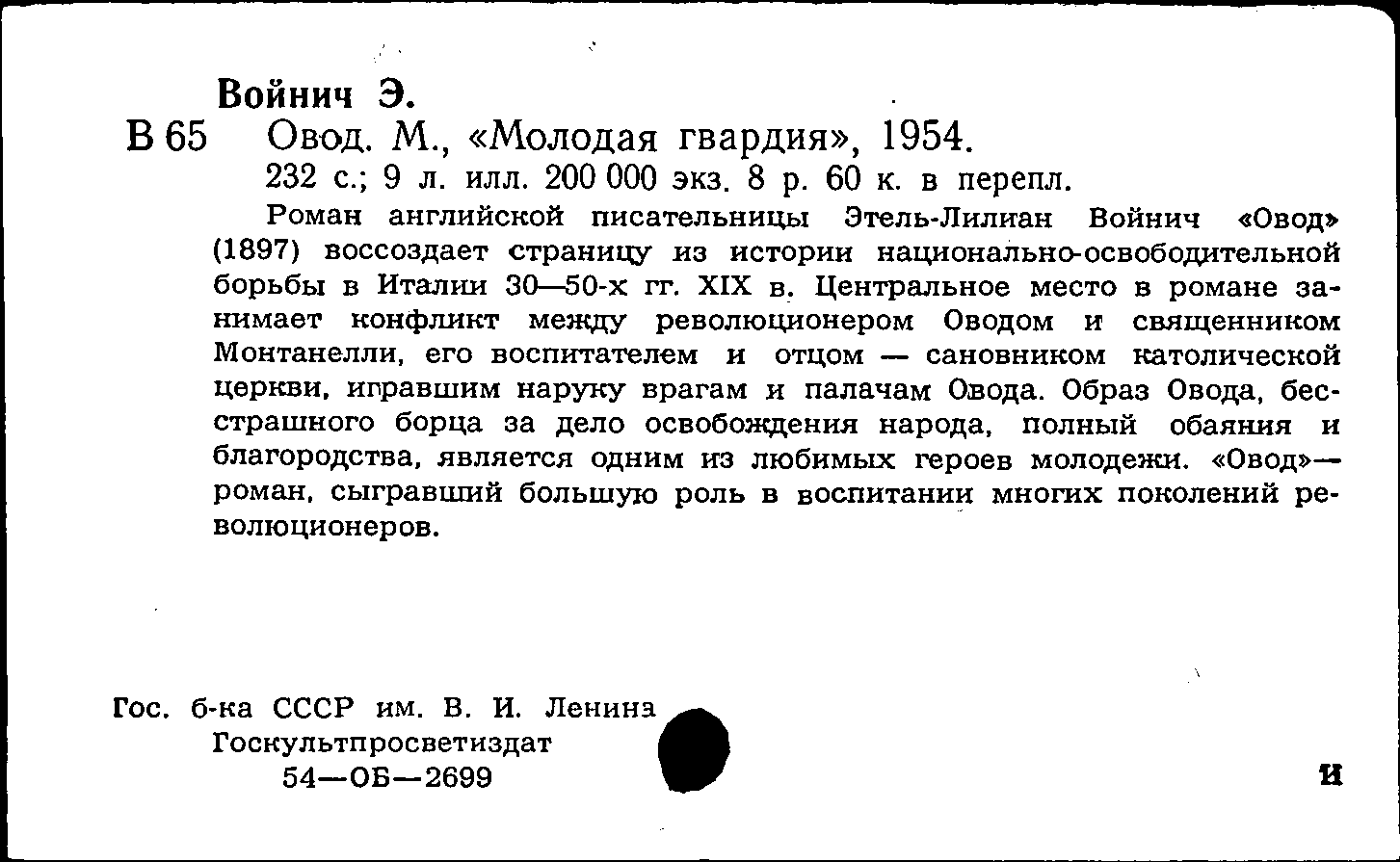 Войнич Э.

В 65 Овод. М., «Молодая гвардия», 1954.
232 с.; 9 л. илл. 200 000 экз. 8 р. 60 к. в перепл.

Роман английской писательницы Этель-Лилиан Войнич «Овод» (1897) воссоздает страницу из истории национально-освободительной борьбы в Италии 30—50-х гг. XIX в. Центральное место в романе занимает конфликт между революционером Оводом и священником Монтанелли, его воспитателем и отцом — сановником католической церкви, игравшим наруку врагам и палачам Овода. Образ Овода, бесстрашного борца за дело освобождения народа, полный обаяния и благородства, является одним из любимых героев молодежи. «Овод»— роман, сыгравший большую роль в воспитании многих поколений революционеров.

Гос. б-ка СССР им. В. И. Ленина
Госкультпросветиздат
54—ОБ—2699

И